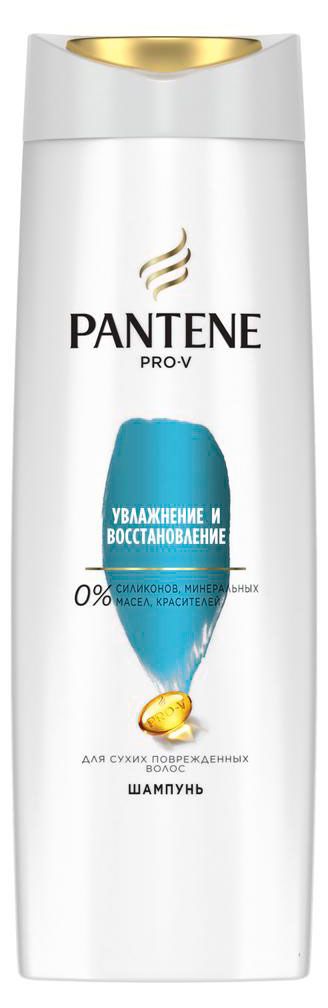 PANTENE
PRO-V

УВЛАЖНЕНИЕ И ВОССТАНОВЛЕНИЕ

0% СИЛИКОНОВ, МИНЕРАЛЬНЫХ МАСЕЛ, КРАСИТЕЛЕЙ

PRO-V

ДЛЯ СУХИХ ПОВРЕЖДЕННЫХ ВОЛОС
ШАМПУНЬ